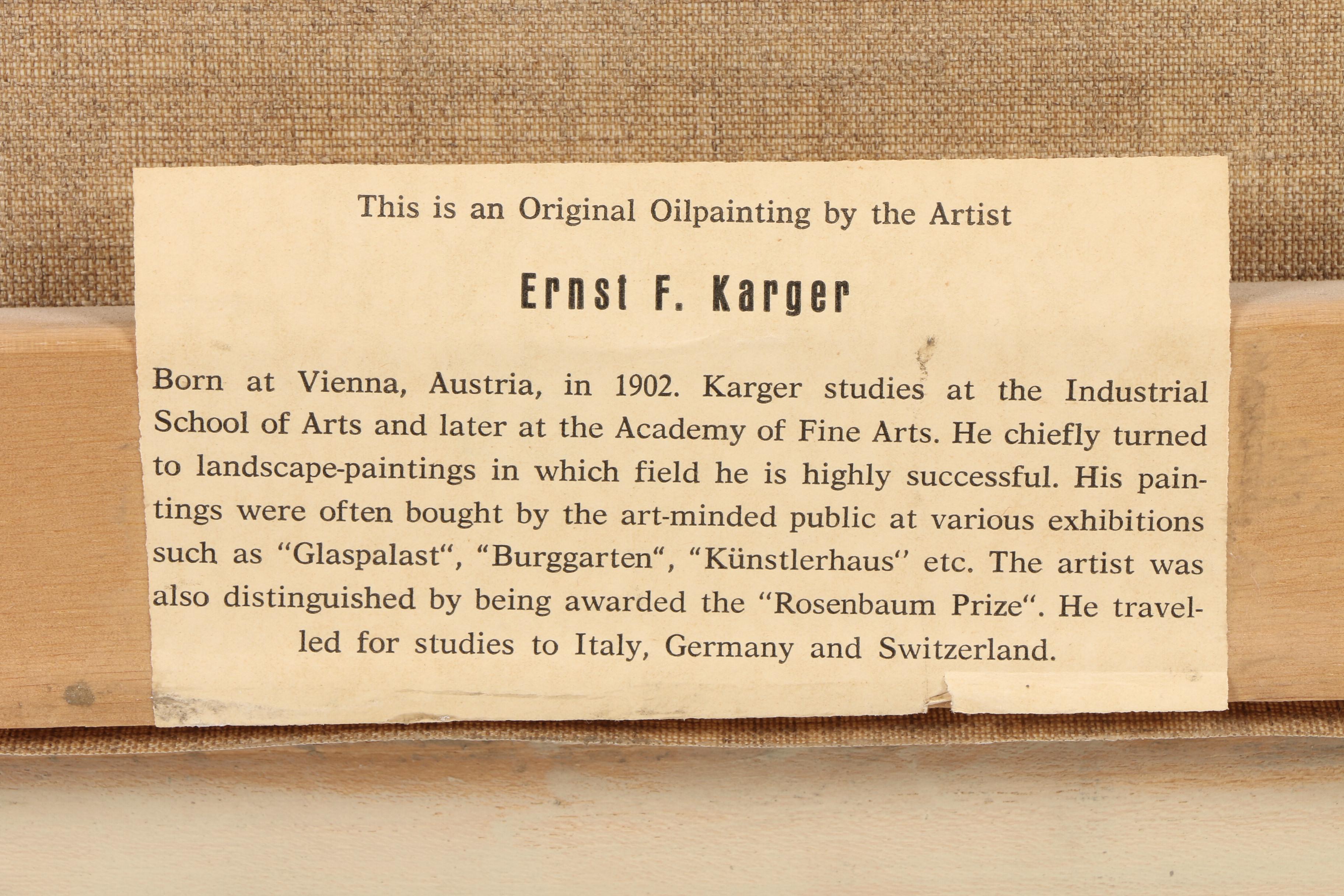 This is an Original Oilpainting by the Artist

Ernst F. Karger

Born at Vienna, Austria, in 1902. Karger studies at the Industrial School of Arts and later at the Academy of Fine Arts. He chiefly turned to landscape-paintings in which field he is highly successful. His paintings were often bought by the art-minded public at various exhibitions such as "Glaspalast", "Burggarten", "Künstlerhaus" etc. The artist was also distinguished by being awarded the "Rosenbaum Prize". He travelled for studies to Italy, Germany and Switzerland.